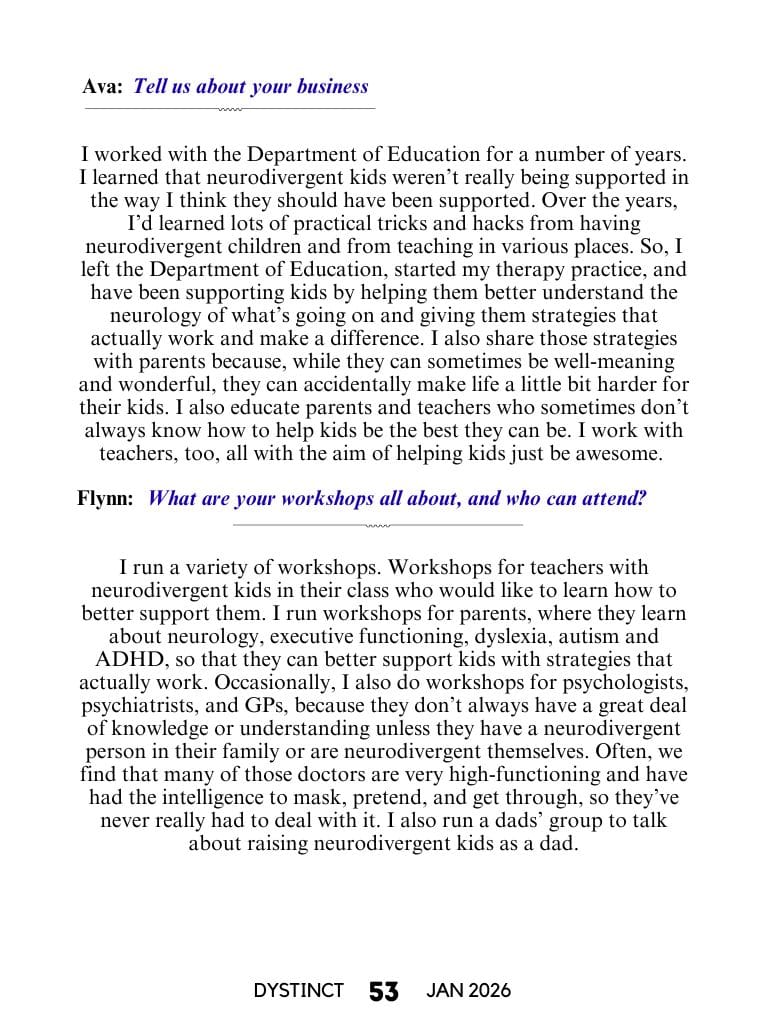 Ava: Tell us about your business

I worked with the Department of Education for a number of years. I learned that neurodivergent kids weren't really being supported in the way I think they should have been supported. Over the years, I'd learned lots of practical tricks and hacks from having neurodivergent children and from teaching in various places. So, I left the Department of Education, started my therapy practice, and have been supporting kids by helping them better understand the neurology of what's going on and giving them strategies that actually work and make a difference. I also share those strategies with parents because, while they can sometimes be well-meaning and wonderful, they can accidentally make life a little bit harder for their kids. I also educate parents and teachers who sometimes don't always know how to help kids be the best they can be. I work with teachers, too, all with the aim of helping kids just be awesome.

Flynn: What are your workshops all about, and who can attend?

I run a variety of workshops. Workshops for teachers with neurodivergent kids in their class who would like to learn how to better support them. I run workshops for parents, where they learn about neurology, executive functioning, dyslexia, autism and ADHD, so that they can better support kids with strategies that actually work. Occasionally, I also do workshops for psychologists, psychiatrists, and GPs, because they don't always have a great deal of knowledge or understanding unless they have a neurodivergent person in their family or are neurodivergent themselves. Often, we find that many of those doctors are very high-functioning and have had the intelligence to mask, pretend, and get through, so they've never really had to deal with it. I also run a dads' group to talk about raising neurodivergent kids as a dad.

DYSTINCT 53 JAN 2026